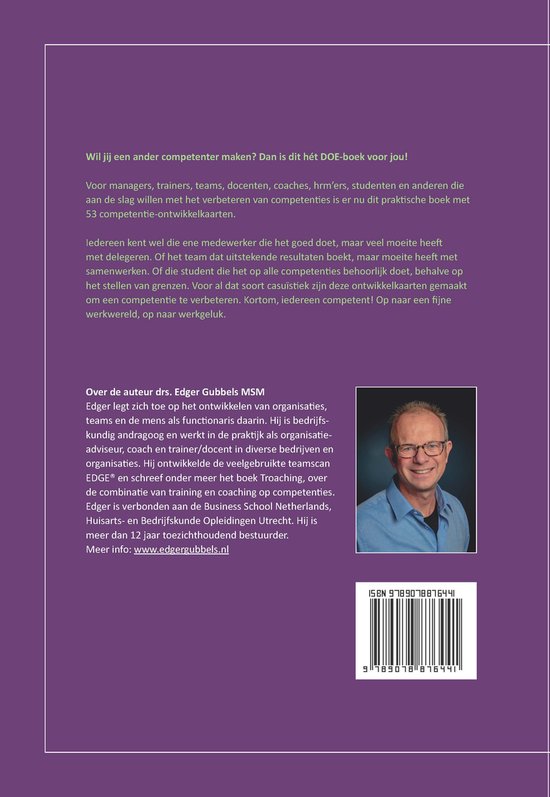 Wil jij een ander competenter maken? Dan is dit hét DOE-boek voor jou!

Voor managers, trainers, teams, docenten, coaches, hrm'ers, studenten en anderen die aan de slag willen met het verbeteren van competenties is er nu dit praktische boek met 53 competentie-ontwikkelkaarten.

Iedereen kent wel die ene medewerker die het goed doet, maar veel moeite heeft met delegeren. Of het team dat uitstekende resultaten boekt, maar moeite heeft met samenwerken. Of die student die het op alle competenties behoorlijk doet, behalve op het stellen van grenzen. Voor al dat soort casuïstiek zijn deze ontwikkelkaarten gemaakt om een competentie te verbeteren. Kortom, iedereen competent! Op naar een fijne werkwereld, op naar werkgeluk.

Over de auteur drs. Edger Gubbels MSM
Edger legt zich toe op het ontwikkelen van organisaties, teams en de mens als functionaris daarin. Hij is bedrijfskundig andragoog en werkt in de praktijk als organisatieadviseur, coach en trainer/docent in diverse bedrijven en organisaties. Hij ontwikkelde de veelgebruikte teamscan EDGE® en schreef onder meer het boek Troaching, over de combinatie van training en coaching op competenties. Edger is verbonden aan de Business School Netherlands, Huisarts- en Bedrijfskunde Opleidingen Utrecht. Hij is meer dan 12 jaar toezichthoudend bestuurder.
Meer info: www.edgergubbels.nl

ISBN 9789078876441

9 789078 876441